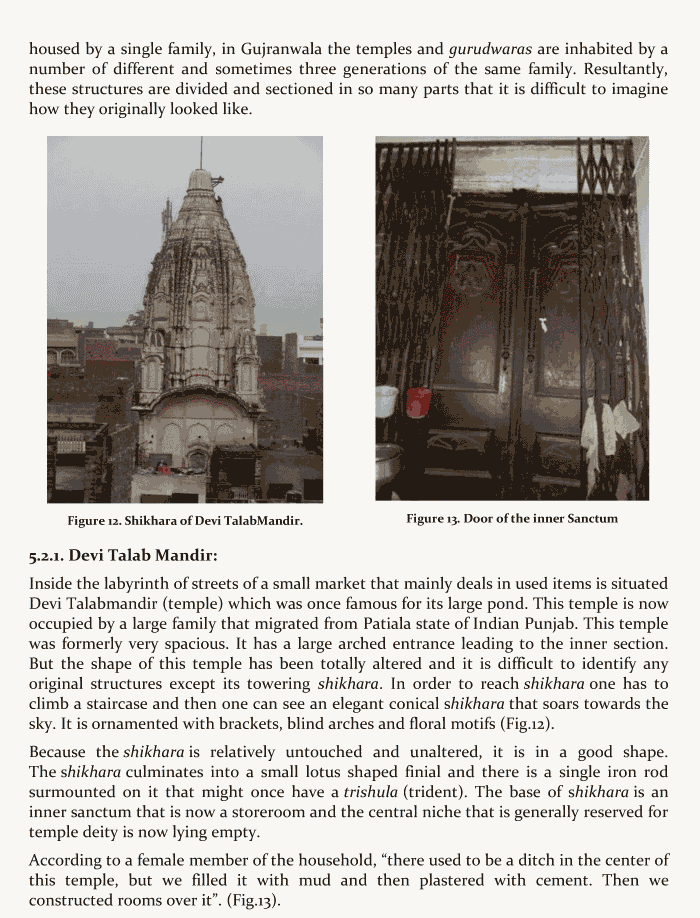 housed by a single family, in Gujranwala the temples and gurudwaras are inhabited by a number of different and sometimes three generations of the same family. Resultantly, these structures are divided and sectioned in so many parts that it is difficult to imagine how they originally looked like.

Figure 12. Shikhara of Devi TalabMandir.

Figure 13. Door of the inner Sanctum

5.2.1. Devi Talab Mandir:

Inside the labyrinth of streets of a small market that mainly deals in used items is situated Devi Talabmandir (temple) which was once famous for its large pond. This temple is now occupied by a large family that migrated from Patiala state of Indian Punjab. This temple was formerly very spacious. It has a large arched entrance leading to the inner section. But the shape of this temple has been totally altered and it is difficult to identify any original structures except its towering shikhara. In order to reach shikhara one has to climb a staircase and then one can see an elegant conical shikhara that soars towards the sky. It is ornamented with brackets, blind arches and floral motifs (Fig.12).

Because the shikhara is relatively untouched and unaltered, it is in a good shape. The shikhara culminates into a small lotus shaped finial and there is a single iron rod surmounted on it that might once have a trishula (trident). The base of shikhara is an inner sanctum that is now a storeroom and the central niche that is generally reserved for temple deity is now lying empty.

According to a female member of the household, "there used to be a ditch in the center of this temple, but we filled it with mud and then plastered with cement. Then we constructed rooms over it". (Fig.13).